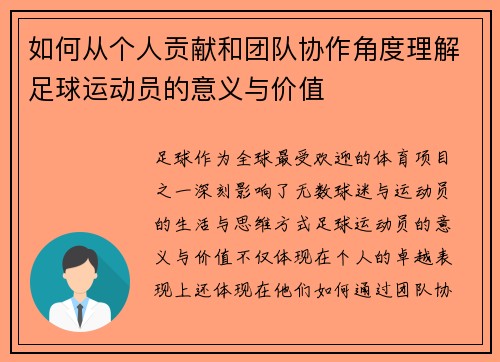 如何从个人贡献和团队协作角度理解足球运动员的意义与价值

足球作为全球最受欢迎的体育项目之一深刻影响了无数球迷与运动员的生活与思维方式足球运动员的意义与价值不仅体现在个人的卓越表现上还体现在他们如何通过团队协